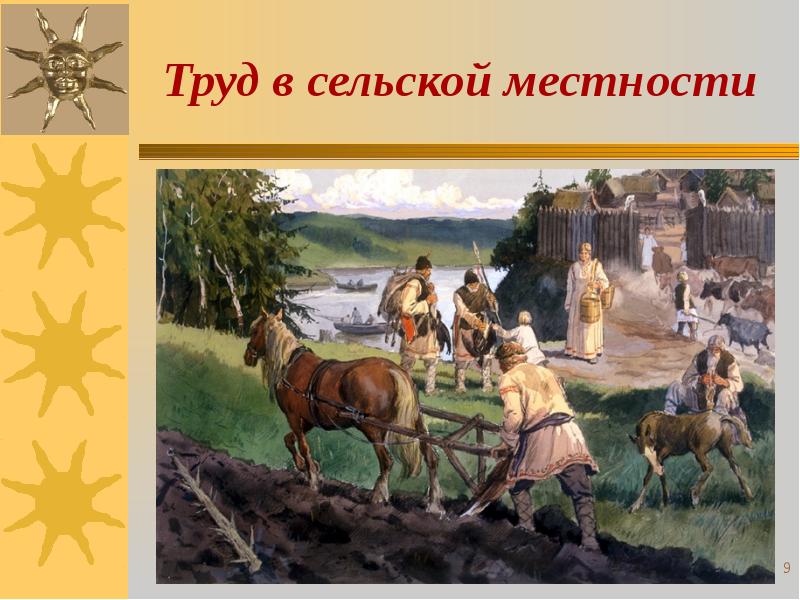 Труд в сельской местности

9